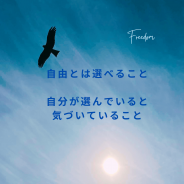 Freedom

自由とは選べること

自分が選んでいると
気づいていること